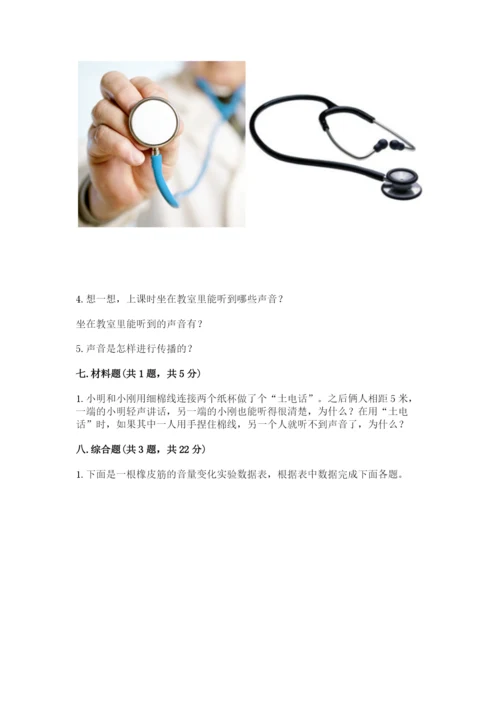 4.想一想，上课时坐在教室里能听到哪些声音？

坐在教室里能听到的声音有？

5.声音是怎样进行传播的？

七.材料题(共1题，共5分)

1.小明和小刚用细棉线连接两个纸杯做了个“土电话”。之后俩人相距5米，一端的小明轻声讲话，另一端的小刚也能听得很清楚，为什么？在用“土电话”时，如果其中一人用手捏住棉线，另一个人就听不到声音了，为什么？

八.综合题(共3题，共22分)

1.下面是一根橡皮筋的音量变化实验数据表，根据表中数据完成下面各题。